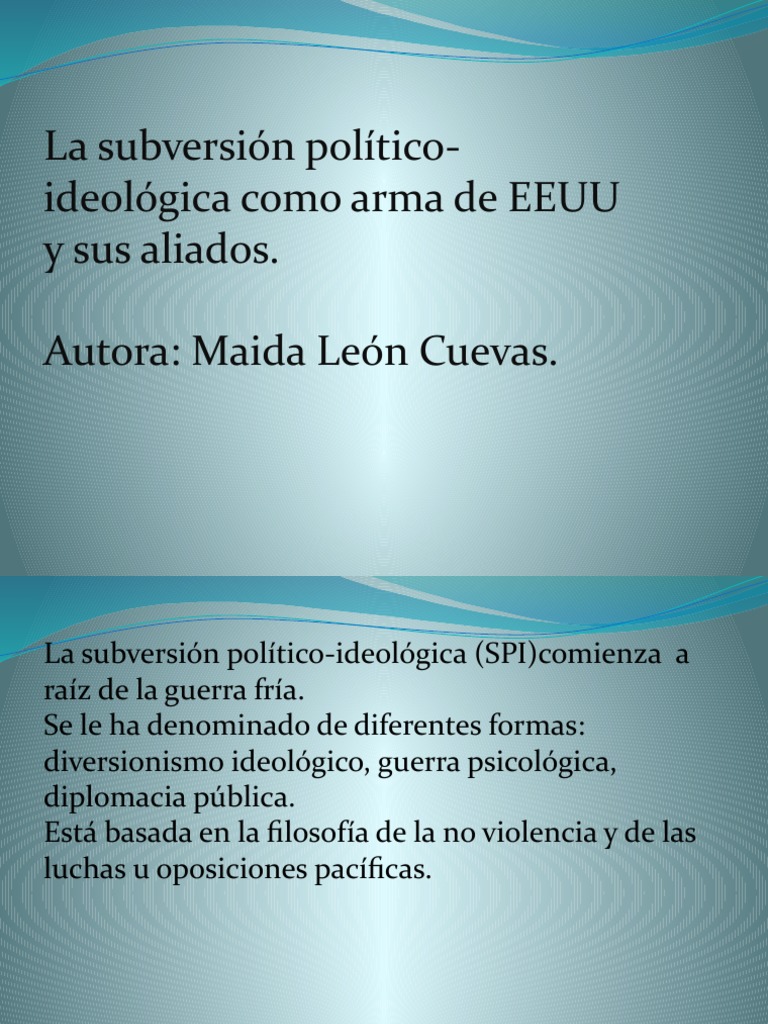 La subversión político-ideológica como arma de EEUU y sus aliados.

Autora: Maida León Cuevas.

La subversión político-ideológica (SPI)comienza a raíz de la guerra fría.
Se le ha denominado de diferentes formas: diversionismo ideológico, guerra psicológica, diplomacia pública.
Está basada en la filosofía de la no violencia y de las luchas u oposiciones pacíficas.